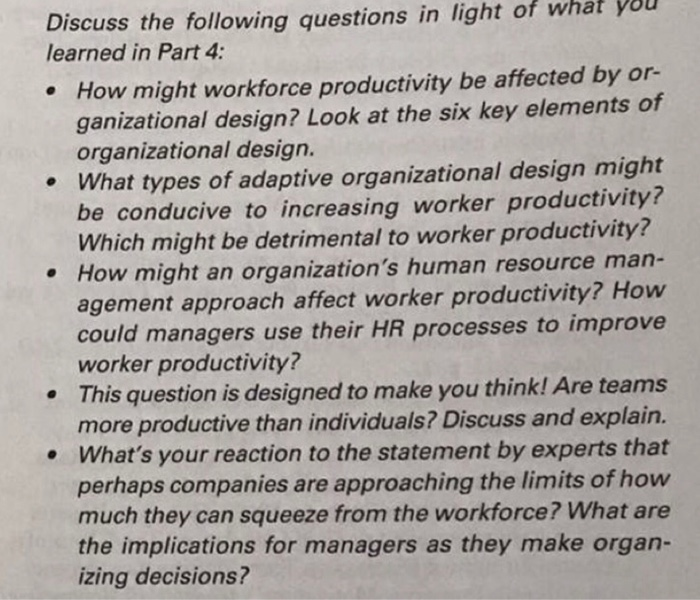 Discuss the following questions in light of what you learned in Part 4:

• How might workforce productivity be affected by organizational design? Look at the six key elements of organizational design.
• What types of adaptive organizational design might be conducive to increasing worker productivity? Which might be detrimental to worker productivity?
• How might an organization's human resource management approach affect worker productivity? How could managers use their HR processes to improve worker productivity?
• This question is designed to make you think! Are teams more productive than individuals? Discuss and explain.
• What's your reaction to the statement by experts that perhaps companies are approaching the limits of how much they can squeeze from the workforce? What are the implications for managers as they make organizing decisions?